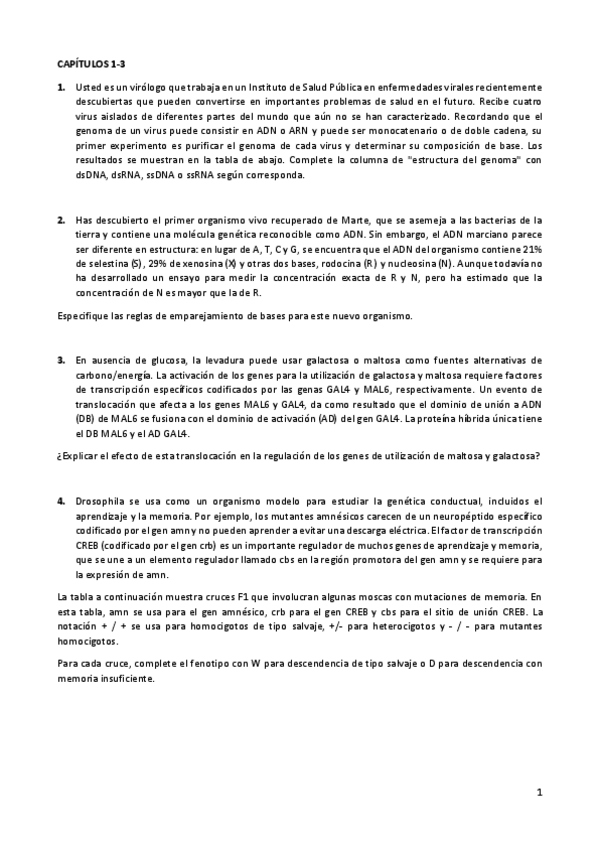 CAPÍTULOS 1-3

1. Usted es un virólogo que trabaja en un Instituto de Salud Pública en enfermedades virales recientemente descubiertas que pueden convertirse en importantes problemas de salud en el futuro. Recibe cuatro virus aislados de diferentes partes del mundo que aún no se han caracterizado. Recordando que el genoma de un virus puede consistir en ADN o ARN y puede ser monocatenario o de doble cadena, su primer experimento es purificar el genoma de cada virus y determinar su composición de base. Los resultados se muestran en la tabla de abajo. Complete la columna de "estructura del genoma" con dsDNA, dsRNA, ssDNA o ssRNA según corresponda.

2. Has descubierto el primer organismo vivo recuperado de Marte, que se asemeja a las bacterias de la tierra y contiene una molécula genética reconocible como ADN. Sin embargo, el ADN marciano parece ser diferente en estructura: en lugar de A, T, C y G, se encuentra que el ADN del organismo contiene 21% de selestina (S), 29% de xenosina (X) y otras dos bases, rodocina (R) y nucleosina (N). Aunque todavía no ha desarrollado un ensayo para medir la concentración exacta de R y N, pero ha estimado que la concentración de N es mayor que la de R.

Especifique las reglas de emparejamiento de bases para este nuevo organismo.

3. En ausencia de glucosa, la levadura puede usar galactosa o maltosa como fuentes alternativas de carbono/energía. La activación de los genes para la utilización de galactosa y maltosa requiere factores de transcripción específicos codificados por las genas GAL4 y MAL6, respectivamente. Un evento de translocación que afecta a los genes MAL6 y GAL4, da como resultado que el dominio de unión a ADN (DB) de MAL6 se fusiona con el dominio de activación (AD) del gen GAL4. La proteína híbrida única tiene el DB MAL6 y el AD GAL4.

¿Explicar el efecto de esta translocación en la regulación de los genes de utilización de maltosa y galactosa?

4. Drosophila se usa como un organismo modelo para estudiar la genética conductual, incluidos el aprendizaje y la memoria. Por ejemplo, los mutantes amnésicos carecen de un neuropéptido específico codificado por el gen amn y no pueden aprender a evitar una descarga eléctrica. El factor de transcripción CREB (codificado por el gen crb) es un importante regulador de muchos genes de aprendizaje y memoria, que se une a un elemento regulador llamado cbs en la región promotora del gen amn y se requiere para la expresión de amn.

La tabla a continuación muestra cruces F1 que involucran algunas moscas con mutaciones de memoria. En esta tabla, amn se usa para el gen amnésico, crb para el gen CREB y cbs para el sitio de unión CREB. La notación + / + se usa para homocigotos de tipo salvaje, +/- para heterocigotos y - / - para mutantes homocigotos.

Para cada cruce, complete el fenotipo con W para descendencia de tipo salvaje o D para descendencia con memoria insuficiente.

1